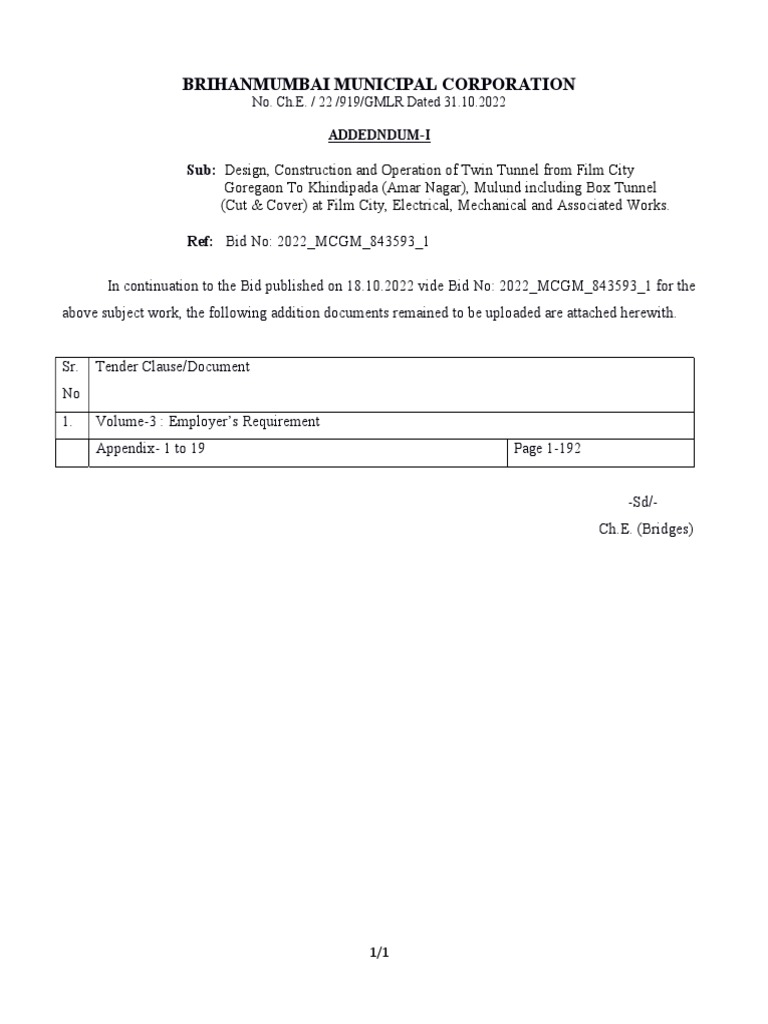 BRIHANMUMBAI MUNICIPAL CORPORATION
No. Ch.E. / 22 /919/GMLR Dated 31.10.2022

ADDEDNDUM-I

Sub: Design, Construction and Operation of Twin Tunnel from Film City Goregaon To Khindipada (Amar Nagar), Mulund including Box Tunnel (Cut & Cover) at Film City, Electrical, Mechanical and Associated Works.

Ref: Bid No: 2022_MCGM_843593_1

In continuation to the Bid published on 18.10.2022 vide Bid No: 2022_MCGM_843593_1 for the above subject work, the following addition documents remained to be uploaded are attached herewith.

| Sr. No | Tender Clause/Document | |
|---|---|---|
| 1. | Volume-3 : Employer's Requirement | |
| | Appendix- 1 to 19 | Page 1-192 |

-Sd/-
Ch.E. (Bridges)

1/1